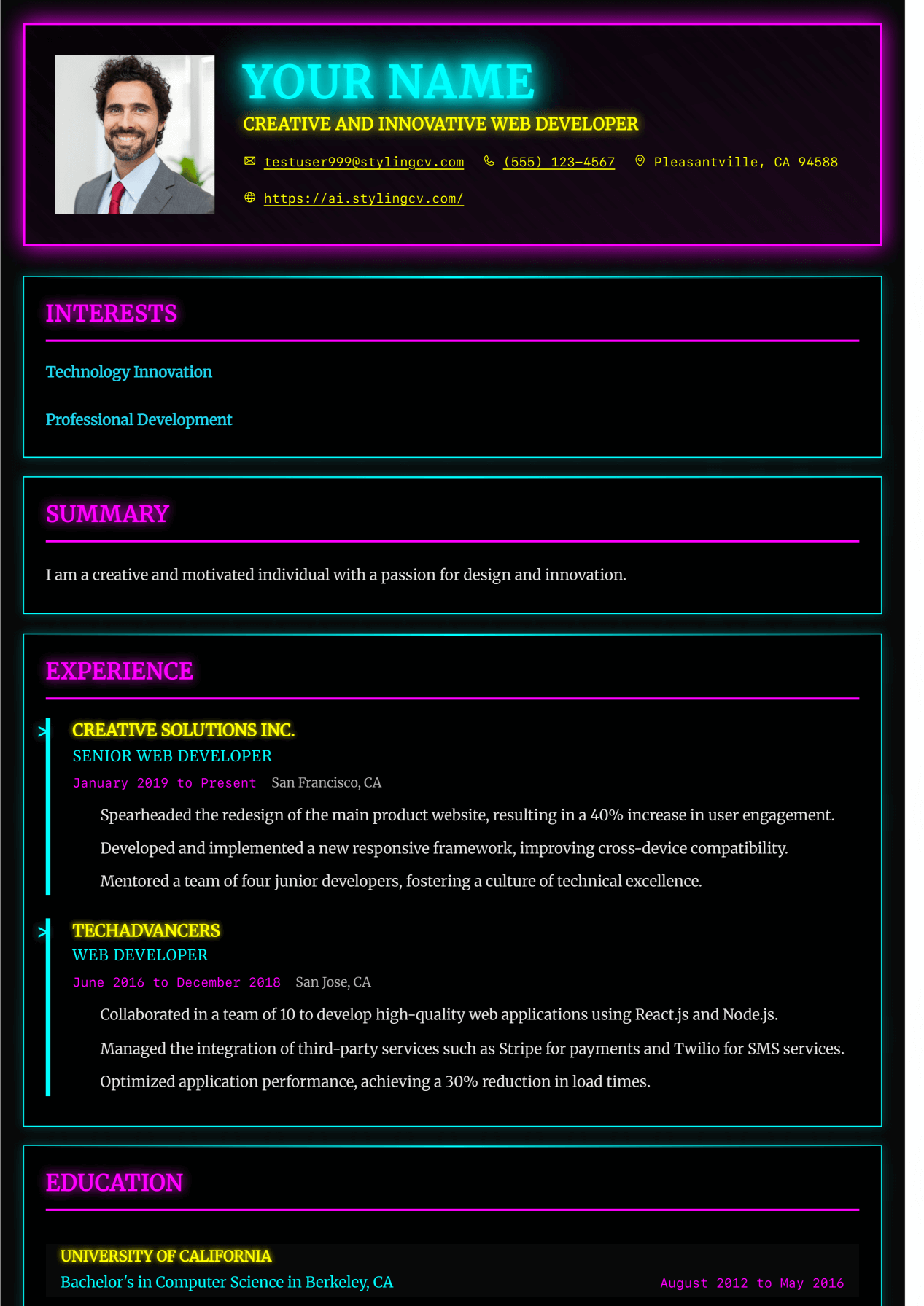 YOUR NAME

CREATIVE AND INNOVATIVE WEB DEVELOPER

testuser999@stylingcv.com (555) 123-4567 Pleasantville, CA 94588

https://ai.stylingcv.com/

INTERESTS

Technology Innovation

Professional Development

SUMMARY

I am a creative and motivated individual with a passion for design and innovation.

EXPERIENCE

CREATIVE SOLUTIONS INC.

SENIOR WEB DEVELOPER

January 2019 to Present San Francisco, CA

Spearheaded the redesign of the main product website, resulting in a 40% increase in user engagement.

Developed and implemented a new responsive framework, improving cross-device compatibility.

Mentored a team of four junior developers, fostering a culture of technical excellence.

TECHADVANCERS

WEB DEVELOPER

June 2016 to December 2018 San Jose, CA

Collaborated in a team of 10 to develop high-quality web applications using React.js and Node.js.

Managed the integration of third-party services such as Stripe for payments and Twilio for SMS services.

Optimized application performance, achieving a 30% reduction in load times.

EDUCATION

UNIVERSITY OF CALIFORNIA

Bachelor's in Computer Science in Berkeley, CA August 2012 to May 2016